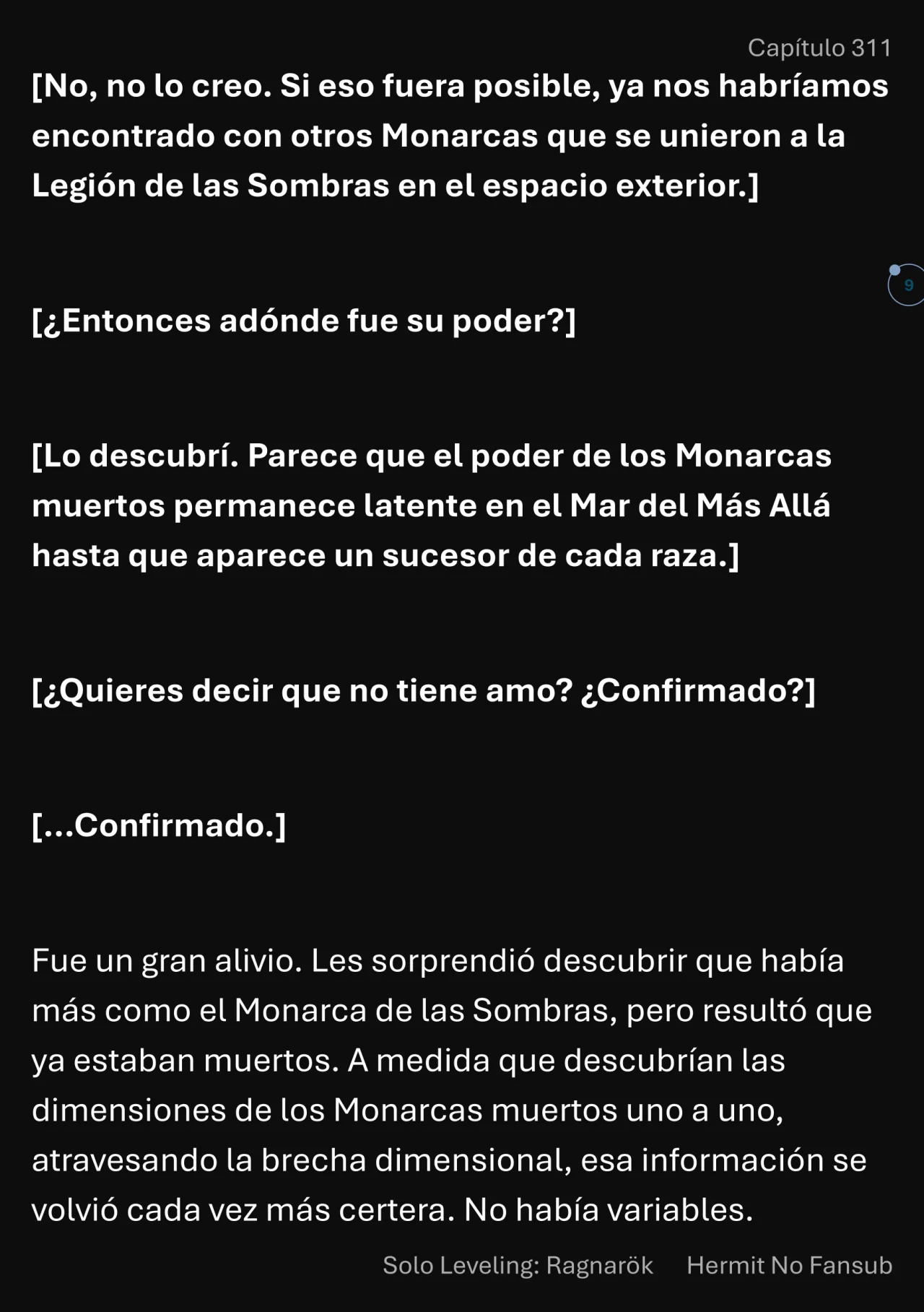 Capítulo 311

[No, no lo creo. Si eso fuera posible, ya nos habríamos encontrado con otros Monarcas que se unieron a la Legión de las Sombras en el espacio exterior.]

9

[¿Entonces adónde fue su poder?]

[Lo descubrí. Parece que el poder de los Monarcas muertos permanece latente en el Mar del Más Allá hasta que aparece un sucesor de cada raza.]

[¿Quieres decir que no tiene amo? ¿Confirmado?]

[...Confirmado.]

Fue un gran alivio. Les sorprendió descubrir que había más como el Monarca de las Sombras, pero resultó que ya estaban muertos. A medida que descubrían las dimensiones de los Monarcas muertos uno a uno, atravesando la brecha dimensional, esa información se volvió cada vez más certera. No había variables.

Solo Leveling: Ragnarök Hermit No Fansub